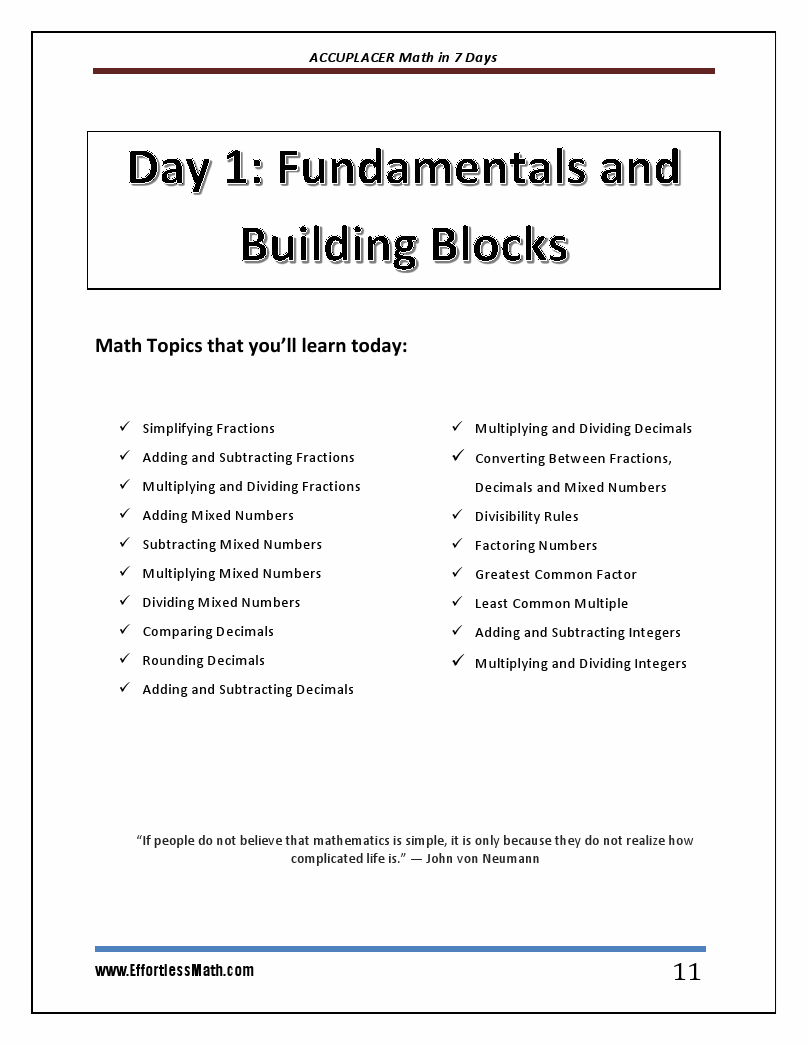 ACCUPLACER Math in 7 Days

Day 1: Fundamentals and Building Blocks

Math Topics that you'll learn today:

✓ Simplifying Fractions
✓ Adding and Subtracting Fractions
✓ Multiplying and Dividing Fractions
✓ Adding Mixed Numbers
✓ Subtracting Mixed Numbers
✓ Multiplying Mixed Numbers
✓ Dividing Mixed Numbers
✓ Comparing Decimals
✓ Rounding Decimals
✓ Adding and Subtracting Decimals

✓ Multiplying and Dividing Decimals
✓ Converting Between Fractions, Decimals and Mixed Numbers
✓ Divisibility Rules
✓ Factoring Numbers
✓ Greatest Common Factor
✓ Least Common Multiple
✓ Adding and Subtracting Integers
✓ Multiplying and Dividing Integers

"If people do not believe that mathematics is simple, it is only because they do not realize how complicated life is." — John von Neumann

www.EffortlessMath.com

11